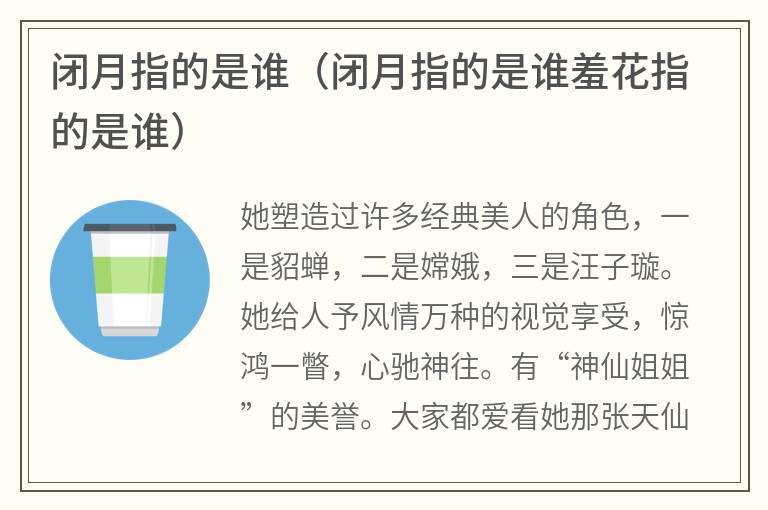 闭月指的是谁（闭月指的是谁羞花指的是谁）

她塑造过许多经典美人的角色，一是貂蝉，二是嫦娥，三是汪子璇。她给人予风情万种的视觉享受，惊鸿一瞥，心驰神往。有“神仙姐姐”的美誉。大家都爱看她那张天仙